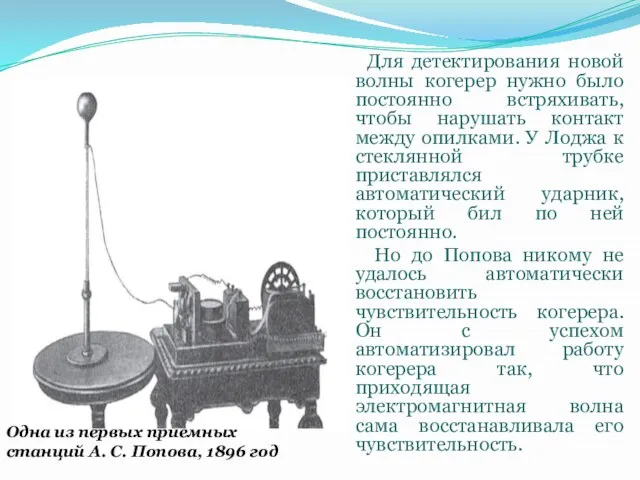 Для детектирования новой волны когерер нужно было постоянно встряхивать, чтобы нарушать контакт между опилками. У Лоджа к стеклянной трубке приставлялся автоматический ударник, который бил по ней постоянно.

Но до Попова никому не удалось автоматически восстановить чувствительность когерера. Он с успехом автоматизировал работу когерера так, что приходящая электромагнитная волна сама восстанавливала его чувствительность.

Одна из первых приемных станций А. С. Попова, 1896 год